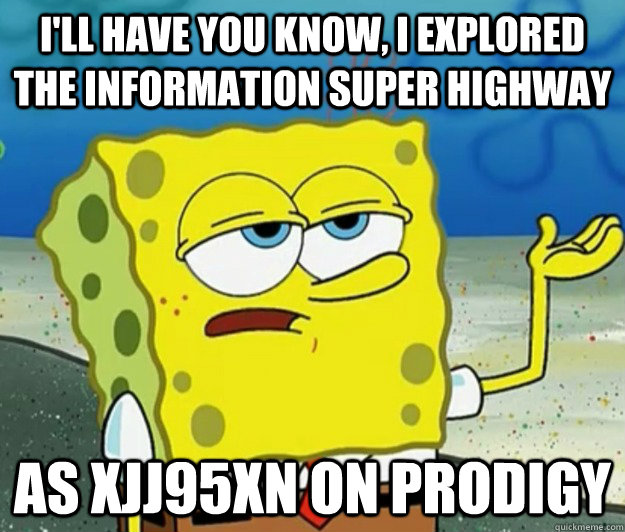 I'LL HAVE YOU KNOW, I EXPLORED THE INFORMATION SUPER HIGHWAY

AS XJJ95XN ON PRODIGY

quickmeme.com